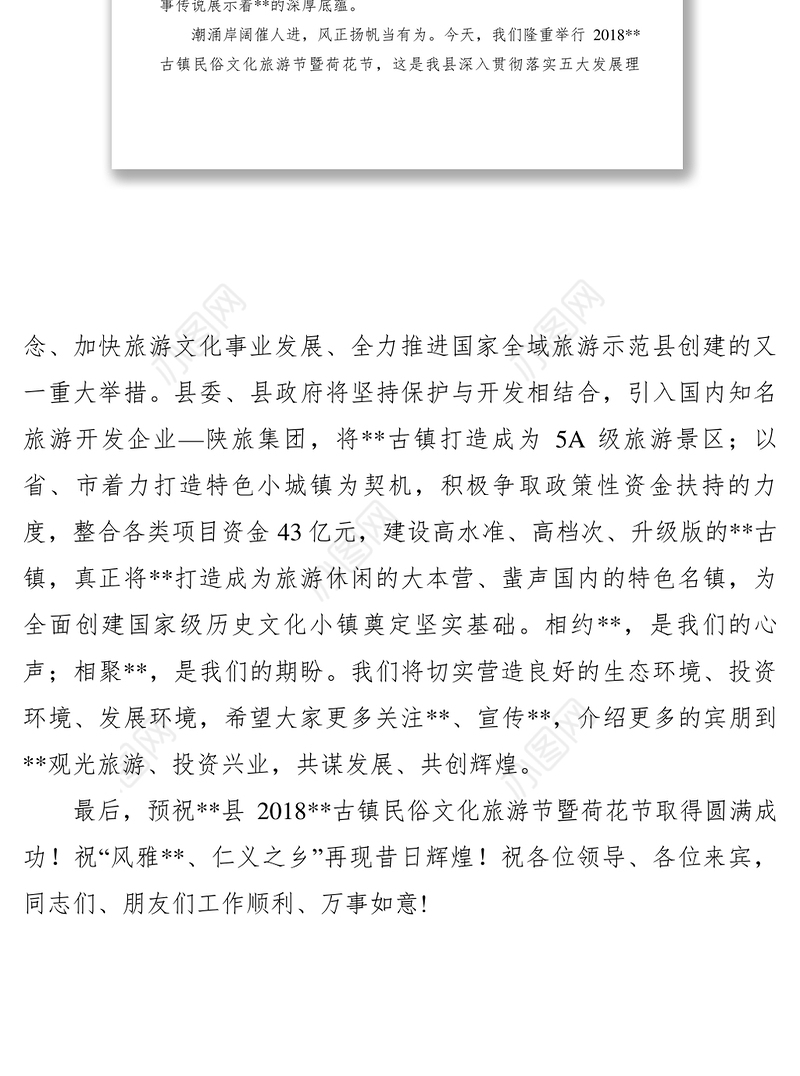 事传说展示着**的深厚底蕴。

潮涌岸阔催人进，风正扬帆当有为。今天，我们隆重举行 2018**古镇民俗文化旅游节暨荷花节，这是我县深入贯彻落实五大发展理

念、加快旅游文化事业发展、全力推进国家全域旅游示范县创建的又一重大举措。县委、县政府将坚持保护与开发相结合，引入国内知名旅游开发企业—陕旅集团，将**古镇打造成为 5A 级旅游景区；以省、市着力打造特色小城镇为契机，积极争取政策性资金扶持的力度，整合各类项目资金 43 亿元，建设高水准、高档次、升级版的**古镇，真正将**打造成为旅游休闲的大本营、蜚声国内的特色名镇，为全面创建国家级历史文化小镇奠定坚实基础。相约**，是我们的心声；相聚**，是我们的期盼。我们将切实营造良好的生态环境、投资环境、发展环境，希望大家更多关注**、宣传**，介绍更多的宾朋到**观光旅游、投资兴业，共谋发展、共创辉煌。

最后，预祝**县 2018**古镇民俗文化旅游节暨荷花节取得圆满成功！祝“风雅**、仁义之乡”再现昔日辉煌！祝各位领导、各位来宾，同志们、朋友们工作顺利、万事如意!